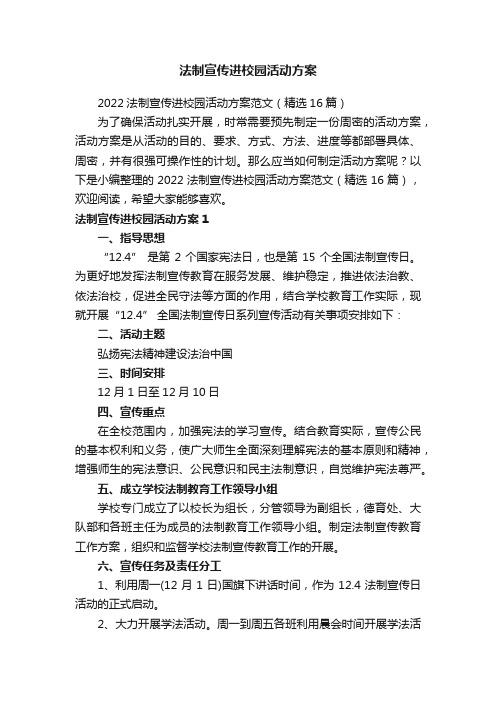 法制宣传进校园活动方案

2022 法制宣传进校园活动方案范文（精选 16 篇）

为了确保活动扎实开展，时常需要预先制定一份周密的活动方案，活动方案是从活动的目的、要求、方式、方法、进度等都部署具体、周密，并有很强可操作性的计划。那么应当如何制定活动方案呢？以下是小编整理的 2022 法制宣传进校园活动方案范文（精选 16 篇），欢迎阅读，希望大家能够喜欢。

法制宣传进校园活动方案 1

一、指导思想

“12.4” 是第 2 个国家宪法日，也是第 15 个全国法制宣传日。为更好地发挥法制宣传教育在服务发展、维护稳定，推进依法治教、依法治校，促进全民守法等方面的作用，结合学校教育工作实际，现就开展“12.4” 全国法制宣传日系列宣传活动有关事项安排如下：

二、活动主题

弘扬宪法精神建设法治中国

三、时间安排

12 月 1 日至 12 月 10 日

四、宣传重点

在全校范围内，加强宪法的学习宣传。结合教育实际，宣传公民的基本权利和义务，使广大师生全面深刻理解宪法的基本原则和精神，增强师生的宪法意识、公民意识和民主法制意识，自觉维护宪法尊严。

五、成立学校法制教育工作领导小组

学校专门成立了以校长为组长，分管领导为副组长，德育处、大队部和各班主任为成员的法制教育工作领导小组。制定法制宣传教育工作方案，组织和监督学校法制宣传教育工作的开展。

六、宣传任务及责任分工

1、利用周一(12 月 1 日)国旗下讲话时间，作为 12.4 法制宣传日活动的正式启动。

2、大力开展学法活动。周一到周五各班利用晨会时间开展学法活